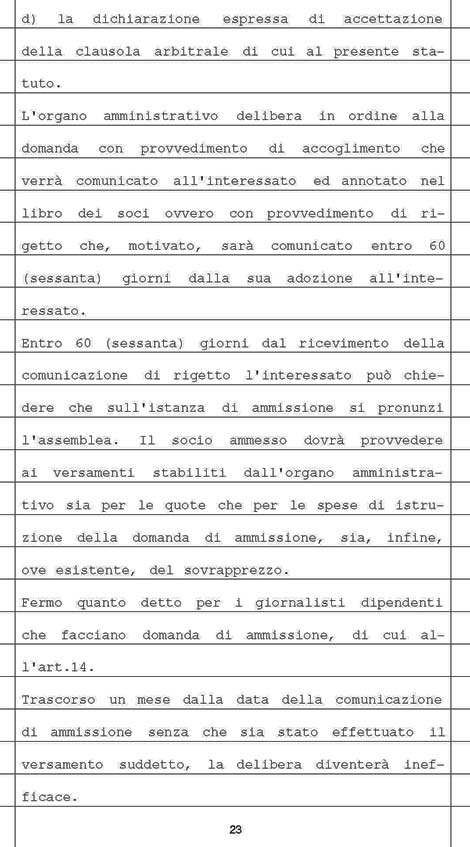 d) la dichiarazione espressa di accettazione della clausola arbitrale di cui al presente statuto.

L'organo amministrativo delibera in ordine alla domanda con provvedimento di accoglimento che verrà comunicato all'interessato ed annotato nel libro dei soci ovvero con provvedimento di rigetto che, motivato, sarà comunicato entro 60 (sessanta) giorni dalla sua adozione all'interessato.

Entro 60 (sessanta) giorni dal ricevimento della comunicazione di rigetto l'interessato può chiedere che sull'istanza di ammissione si pronunzi l'assemblea. Il socio ammesso dovrà provvedere ai versamenti stabiliti dall'organo amministrativo sia per le quote che per le spese di istruzione della domanda di ammissione, sia, infine, ove esistente, del sovrapprezzo.

Fermo quanto detto per i giornalisti dipendenti che facciano domanda di ammissione, di cui all'art.14.

Trascorso un mese dalla data della comunicazione di ammissione senza che sia stato effettuato il versamento suddetto, la delibera diventerà inefficace.

23